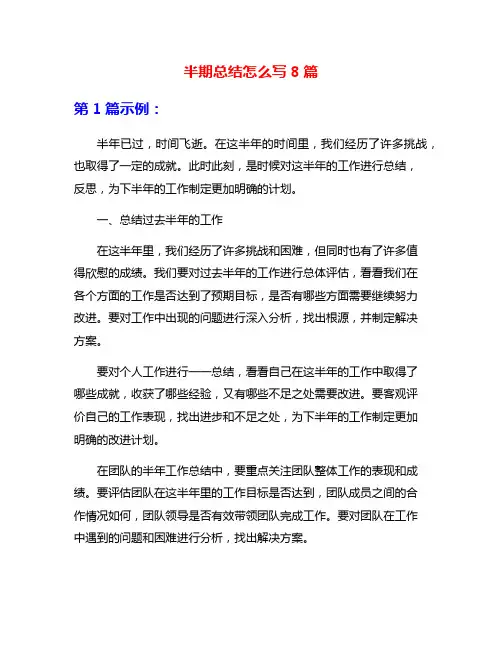 半期总结怎么写 8 篇

第 1 篇示例：

半年已过，时间飞逝。在这半年的时间里，我们经历了许多挑战，也取得了一定的成就。此时此刻，是时候对这半年的工作进行总结，反思，为下半年的工作制定更加明确的计划。

一、总结过去半年的工作

在这半年里，我们经历了许多挑战和困难，但同时也有了许多值得欣慰的成绩。我们要对过去半年的工作进行总体评估，看看我们在各个方面的工作是否达到了预期目标，是否有哪些方面需要继续努力改进。要对工作中出现的问题进行深入分析，找出根源，并制定解决方案。

要对个人工作进行一一总结，看看自己在这半年的工作中取得了哪些成就，收获了哪些经验，又有哪些不足之处需要改进。要客观评价自己的工作表现，找出进步和不足之处，为下半年的工作制定更加明确的改进计划。

在团队的半年工作总结中，要重点关注团队整体工作的表现和成绩。要评估团队在这半年里的工作目标是否达到，团队成员之间的合作情况如何，团队领导是否有效带领团队完成工作。要对团队在工作中遇到的问题和困难进行分析，找出解决方案。